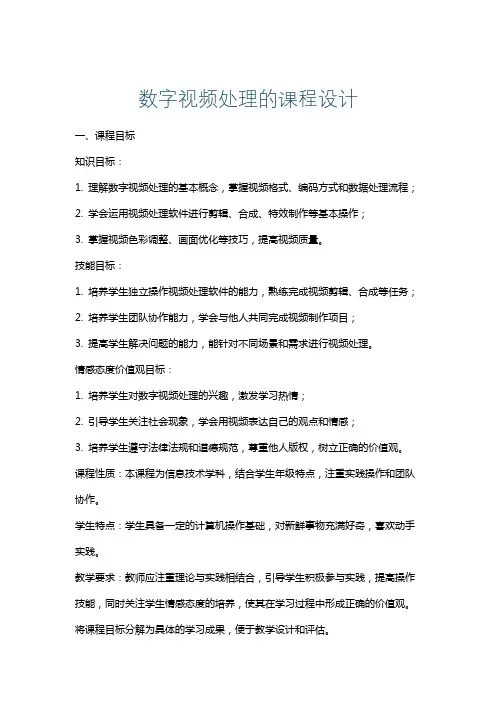 数字视频处理的课程设计

一、课程目标

知识目标：

1. 理解数字视频处理的基本概念，掌握视频格式、编码方式和数据处理流程；

2. 学会运用视频处理软件进行剪辑、合成、特效制作等基本操作；

3. 掌握视频色彩调整、画面优化等技巧，提高视频质量。

技能目标：

1. 培养学生独立操作视频处理软件的能力，熟练完成视频剪辑、合成等任务；

2. 培养学生团队协作能力，学会与他人共同完成视频制作项目；

3. 提高学生解决问题的能力，能针对不同场景和需求进行视频处理。

情感态度价值观目标：

1. 培养学生对数字视频处理的兴趣，激发学习热情；

2. 引导学生关注社会现象，学会用视频表达自己的观点和情感；

3. 培养学生遵守法律法规和道德规范，尊重他人版权，树立正确的价值观。

课程性质：本课程为信息技术学科，结合学生年级特点，注重实践操作和团队协作。

学生特点：学生具备一定的计算机操作基础，对新鲜事物充满好奇，喜欢动手实践。

教学要求：教师应注重理论与实践相结合，引导学生积极参与实践，提高操作技能，同时关注学生情感态度的培养，使其在学习过程中形成正确的价值观。将课程目标分解为具体的学习成果，便于教学设计和评估。